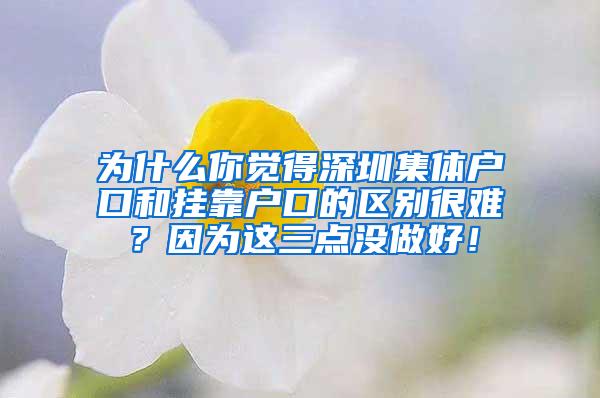 为什么你觉得深圳集体户口和挂靠户口的区别很难？因为这三点没做好！